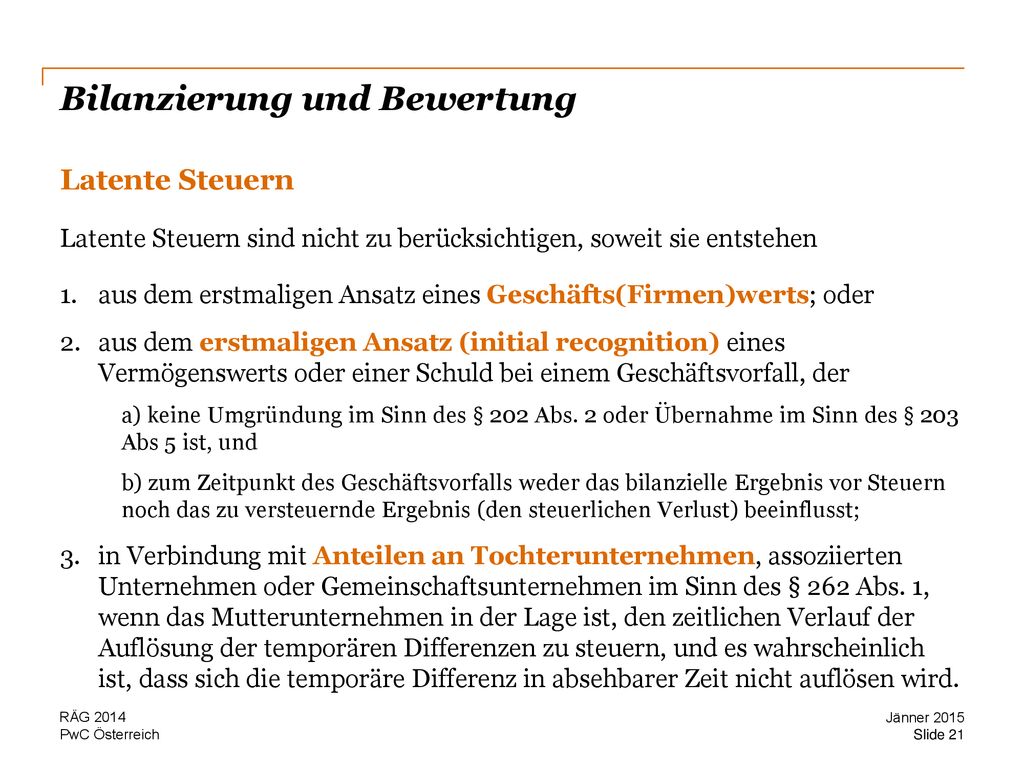 Bilanzierung und Bewertung

Latente Steuern

Latente Steuern sind nicht zu berücksichtigen, soweit sie entstehen

1. aus dem erstmaligen Ansatz eines Geschäfts(Firmen)werts; oder

2. aus dem erstmaligen Ansatz (initial recognition) eines Vermögenswerts oder einer Schuld bei einem Geschäftsvorfall, der

a) keine Umgründung im Sinn des § 202 Abs. 2 oder Übernahme im Sinn des § 203 Abs 5 ist, und

b) zum Zeitpunkt des Geschäftsvorfalls weder das bilanzielle Ergebnis vor Steuern noch das zu versteuernde Ergebnis (den steuerlichen Verlust) beeinflusst;

3. in Verbindung mit Anteilen an Tochterunternehmen, assoziierten Unternehmen oder Gemeinschaftsunternehmen im Sinn des § 262 Abs. 1, wenn das Mutterunternehmen in der Lage ist, den zeitlichen Verlauf der Auflösung der temporären Differenzen zu steuern, und es wahrscheinlich ist, dass sich die temporäre Differenz in absehbarer Zeit nicht auflösen wird.

RÄG 2014
PwC Österreich

Jänner 2015
Slide 21